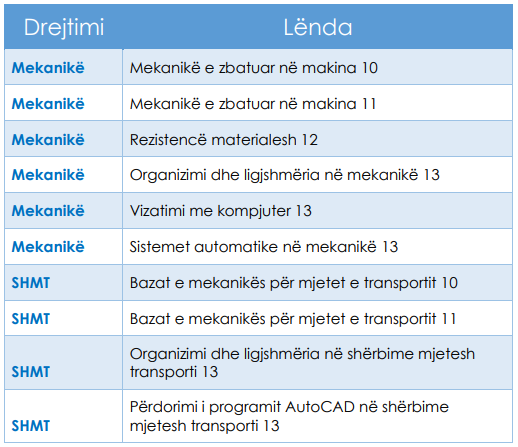 | Drejtimi | Lënda |
|---|---|
| Mekanikë | Mekanikë e zbatuar në makina 10 |
| Mekanikë | Mekanikë e zbatuar në makina 11 |
| Mekanikë | Rezistencë materialesh 12 |
| Mekanikë | Organizimi dhe ligjshmëria në mekanikë 13 |
| Mekanikë | Vizatimi me kompjuter 13 |
| Mekanikë | Sistemet automatike në mekanikë 13 |
| SHMT | Bazat e mekanikës për mjetet e transportit 10 |
| SHMT | Bazat e mekanikës për mjetet e transportit 11 |
| SHMT | Organizimi dhe ligjshmëria në shërbime mjetesh transporti 13 |
| SHMT | Përdorimi i programit AutoCAD në shërbime mjetesh transporti 13 |